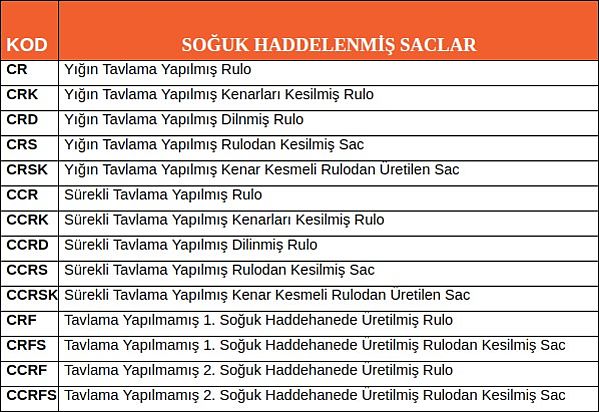 | KOD | SOĞUK HADDELENMİŞ SACLAR |
|---|---|
| CR | Yığın Tavlama Yapılmış Rulo |
| CRK | Yığın Tavlama Yapılmış Kenarları Kesilmiş Rulo |
| CRD | Yığın Tavlama Yapılmış Dilnmiş Rulo |
| CRS | Yığın Tavlama Yapılmış Rulodan Kesilmiş Sac |
| CRSK | Yığın Tavlama Yapılmış Kenar Kesmeli Rulodan Üretilen Sac |
| CCR | Sürekli Tavlama Yapılmış Rulo |
| CCRK | Sürekli Tavlama Yapılmış Kenarları Kesilmiş Rulo |
| CCRD | Sürekli Tavlama Yapılmış Dilinmiş Rulo |
| CCRS | Sürekli Tavlama Yapılmış Rulodan Kesilmiş Sac |
| CCRSK | Sürekli Tavlama Yapılmış Kenar Kesmeli Rulodan Üretilen Sac |
| CRF | Tavlama Yapılmamış 1. Soğuk Haddehanede Üretilmiş Rulo |
| CRFS | Tavlama Yapılmamış 1. Soğuk Haddehanede Üretilmiş Rulodan Kesilmiş Sac |
| CCRF | Tavlama Yapılmamış 2. Soğuk Haddehanede Üretilmiş Rulo |
| CCRFS | Tavlama Yapılmamış 2. Soğuk Haddehanede Üretilmiş Rulodan Kesilmiş Sac |